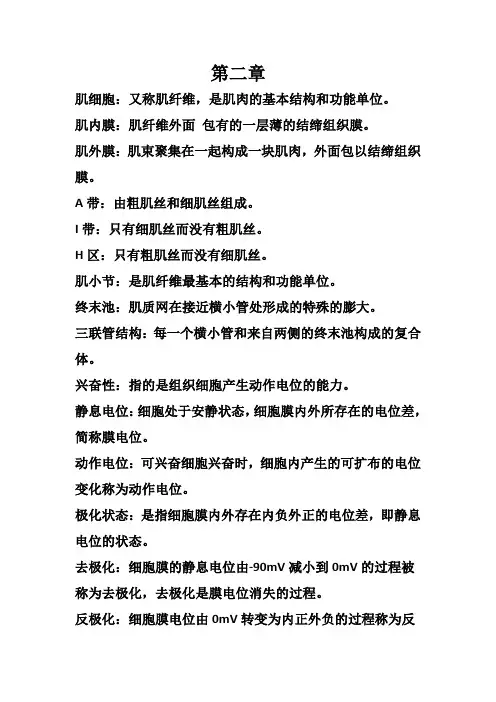 第二章

肌细胞：又称肌纤维，是肌肉的基本结构和功能单位。

肌内膜：肌纤维外面 包有的一层薄的结缔组织膜。

肌外膜：肌束聚集在一起构成一块肌肉，外面包以结缔组织膜。

A 带：由粗肌丝和细肌丝组成。

I 带：只有细肌丝而没有粗肌丝。

H 区：只有粗肌丝而没有细肌丝。

肌小节：是肌纤维最基本的结构和功能单位。

终末池：肌质网在接近横小管处形成的特殊的膨大。

三联管结构：每一个横小管和来自两侧的终末池构成的复合体。

兴奋性：指的是组织细胞产生动作电位的能力。

静息电位：细胞处于安静状态，细胞膜内外所存在的电位差，简称膜电位。

动作电位：可兴奋细胞兴奋时，细胞内产生的可扩布的电位变化称为动作电位。

极化状态：是指细胞膜内外存在内负外正的电位差，即静息电位的状态。

去极化：细胞膜的静息电位由-90mV 减小到 0mV 的过程被称为去极化，去极化是膜电位消失的过程。

反极化：细胞膜电位由 0mV 转变为内正外负的过程称为反